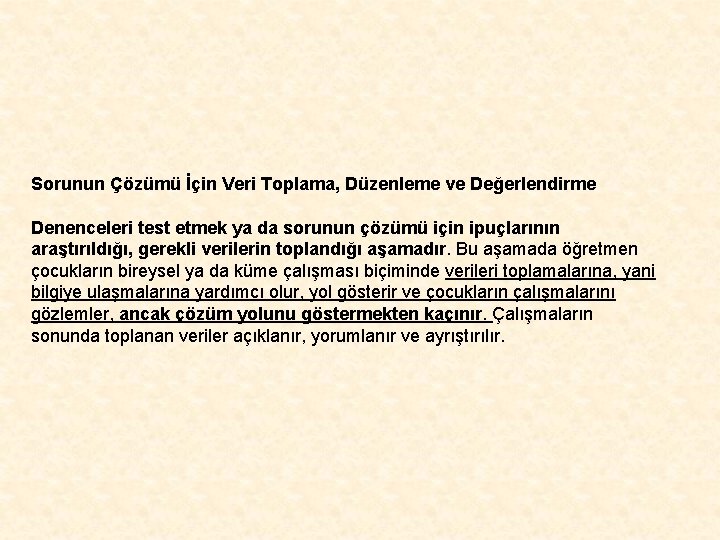 Sorunun Çözümü İçin Veri Toplama, Düzenleme ve Değerlendirme

Denenceleri test etmek ya da sorunun çözümü için ipuçlarının araştırıldığı, gerekli verilerin toplandığı aşamadır. Bu aşamada öğretmen çocukların bireysel ya da küme çalışması biçiminde verileri toplamalarına, yani bilgiye ulaşmalarına yardımcı olur, yol gösterir ve çocukların çalışmalarını gözlemler, ancak çözüm yolunu göstermekten kaçınır. Çalışmaların sonunda toplanan veriler açıklanır, yorumlanır ve ayrıştırılır.